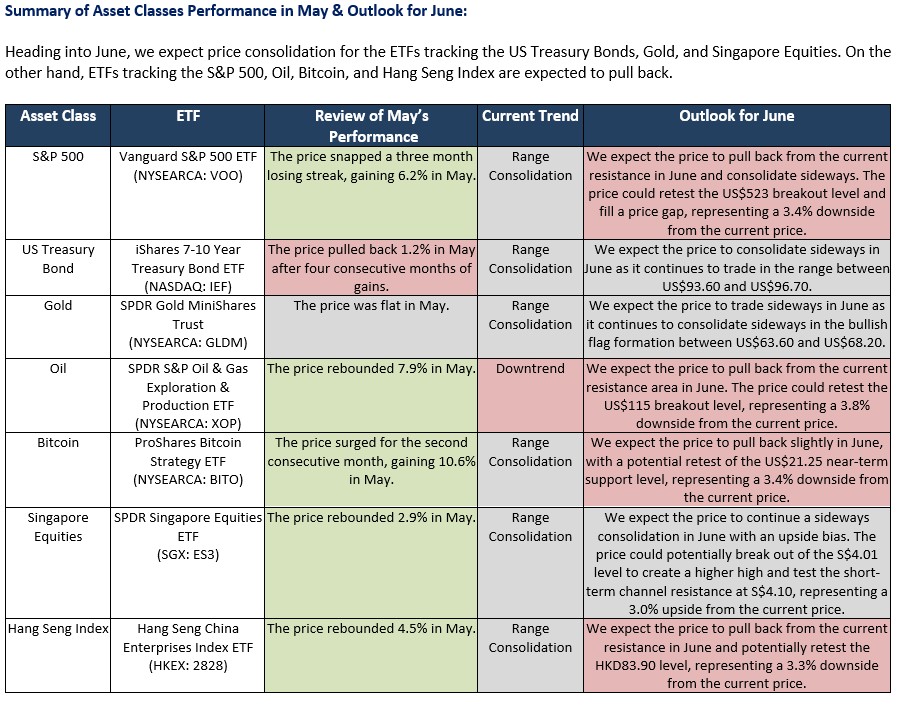 Summary of Asset Classes Performance in May & Outlook for June:

Heading into June, we expect price consolidation for the ETFs tracking the US Treasury Bonds, Gold, and Singapore Equities. On the other hand, ETFs tracking the S&P 500, Oil, Bitcoin, and Hang Seng Index are expected to pull back.

| Asset Class | ETF | Review of May's Performance | Current Trend | Outlook for June |
|---|---|---|---|---|
| S&P 500 | Vanguard S&P 500 ETF (NYSEARCA: VOO) | The price snapped a three month losing streak, gaining 6.2% in May. | Range Consolidation | We expect the price to pull back from the current resistance in June and consolidate sideways. The price could retest the US$523 breakout level and fill a price gap, representing a 3.4% downside from the current price. |
| US Treasury Bond | iShares 7-10 Year Treasury Bond ETF (NASDAQ: IEF) | The price pulled back 1.2% in May after four consecutive months of gains. | Range Consolidation | We expect the price to consolidate sideways in June as it continues to trade in the range between US$93.60 and US$96.70. |
| Gold | SPDR Gold MiniShares Trust (NYSEARCA: GLDM) | The price was flat in May. | Range Consolidation | We expect the price to trade sideways in June as it continues to consolidate sideways in the bullish flag formation between US$63.60 and US$68.20. |
| Oil | SPDR S&P Oil & Gas Exploration & Production ETF (NYSEARCA: XOP) | The price rebounded 7.9% in May. | Downtrend | We expect the price to pull back from the current resistance area in June. The price could retest the US$115 breakout level, representing a 3.8% downside from the current price. |
| Bitcoin | ProShares Bitcoin Strategy ETF (NYSEARCA: BITO) | The price surged for the second consecutive month, gaining 10.6% in May. | Range Consolidation | We expect the price to pull back slightly in June, with a potential retest of the US$21.25 near-term support level, representing a 3.4% downside from the current price. |
| Singapore Equities | SPDR Singapore Equities ETF (SGX: ES3) | The price rebounded 2.9% in May. | Range Consolidation | We expect the price to continue a sideways consolidation in June with an upside bias. The price could potentially break out of the S$4.01 level to create a higher high and test the short-term channel resistance at S$4.10, representing a 3.0% upside from the current price. |
| Hang Seng Index | Hang Seng China Enterprises Index ETF (HKEX: 2828) | The price rebounded 4.5% in May. | Range Consolidation | We expect the price to pull back from the current resistance in June and potentially retest the HKD83.90 level, representing a 3.3% downside from the current price. |